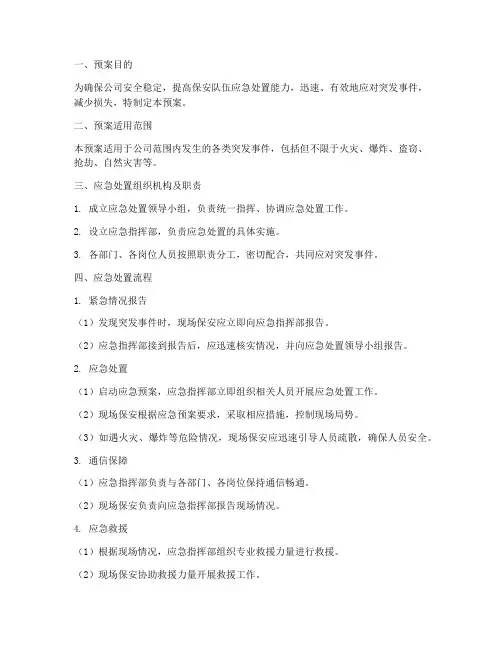 一、预案目的

为确保公司安全稳定，提高保安队伍应急处置能力，迅速、有效地应对突发事件，减少损失，特制定本预案。

二、预案适用范围

本预案适用于公司范围内发生的各类突发事件，包括但不限于火灾、爆炸、盗窃、抢劫、自然灾害等。

三、应急处置组织机构及职责

1. 成立应急处置领导小组，负责统一指挥、协调应急处置工作。

2. 设立应急指挥部，负责应急处置的具体实施。

3. 各部门、各岗位人员按照职责分工，密切配合，共同应对突发事件。

四、应急处置流程

1. 紧急情况报告

（1）发现突发事件时，现场保安应立即向应急指挥部报告。

（2）应急指挥部接到报告后，应迅速核实情况，并向应急处置领导小组报告。

2. 应急处置

（1）启动应急预案，应急指挥部立即组织相关人员开展应急处置工作。

（2）现场保安根据应急预案要求，采取相应措施，控制现场局势。

（3）如遇火灾、爆炸等危险情况，现场保安应迅速引导人员疏散，确保人员安全。

3. 通信保障

（1）应急指挥部负责与各部门、各岗位保持通信畅通。

（2）现场保安负责向应急指挥部报告现场情况。

4. 应急救援

（1）根据现场情况，应急指挥部组织专业救援力量进行救援。

（2）现场保安协助救援力量开展救援工作。